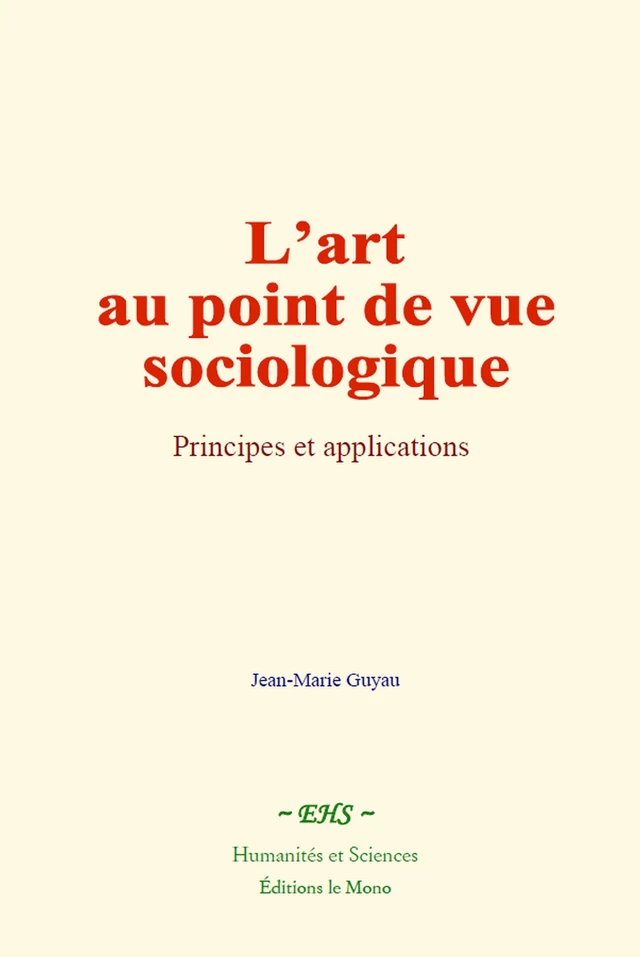 L’art au point de vue sociologique

Principes et applications

Jean-Marie Guyau

~ EHS ~

Humanités et Sciences

Éditions le Mono